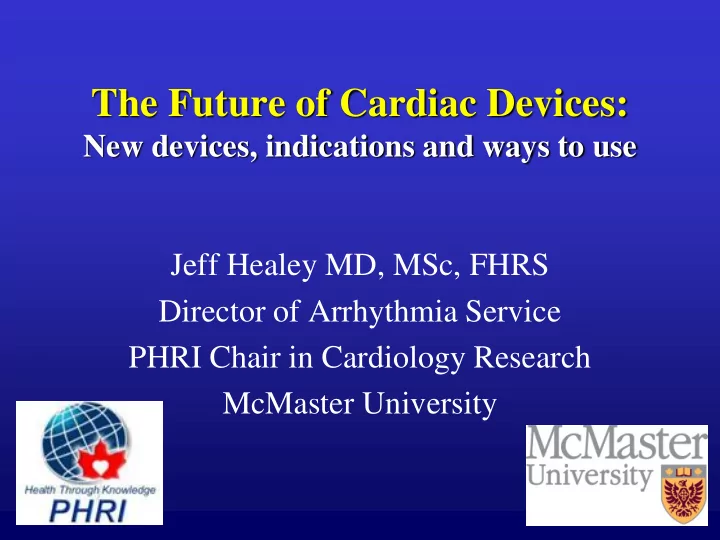 The Future of Cardiac Devices:
New devices, indications and ways to use

Jeff Healey MD, MSc, FHRS
Director of Arrhythmia Service
PHRI Chair in Cardiology Research
McMaster University

Health Through Knowledge
PHRI

McMaster
University